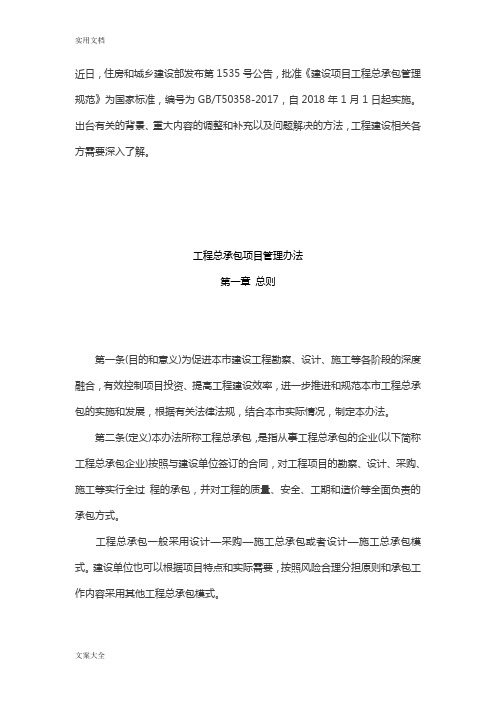 实用文档

近日，住房和城乡建设部发布第 1535 号公告，批准《建设项目工程总承包管理规范》为国家标准，编号为 GB/T50358-2017，自 2018 年 1 月 1 日起实施。出台有关的背景、重大内容的调整和补充以及问题解决的方法，工程建设相关各方需要深入了解。

工程总承包项目管理办法

第一章 总则

第一条(目的和意义)为促进本市建设工程勘察、设计、施工等各阶段的深度融合，有效控制项目投资、提高工程建设效率，进一步推进和规范本市工程总承包的实施和发展，根据有关法律法规，结合本市实际情况，制定本办法。

第二条(定义)本办法所称工程总承包，是指从事工程总承包的企业(以下简称工程总承包企业)按照与建设单位签订的合同，对工程项目的勘察、设计、采购、施工等实行全过 程的承包，并对工程的质量、安全、工期和造价等全面负责的承包方式。

工程总承包一般采用设计—采购—施工总承包或者设计—施工总承包模式。建设单位也可以根据项目特点和实际需要，按照风险合理分担原则和承包工作内容采用其他工程总承包模式。

文案大全